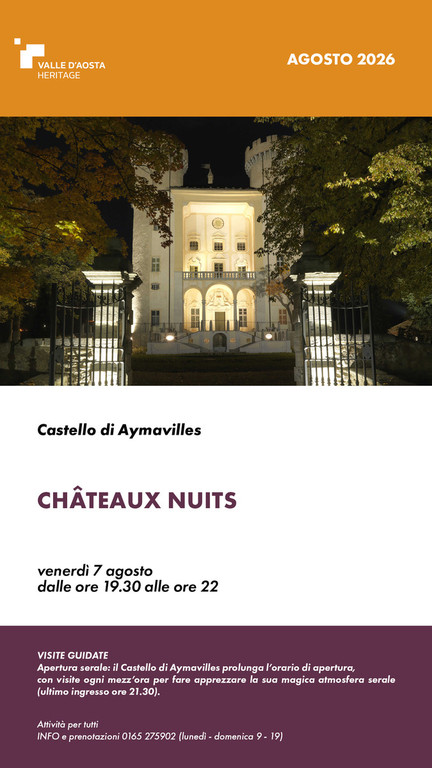 VALLE D'AOSTA
HERITAGE

AGOSTO 2026

Castello di Aymavilles

CHÂTEAUX NUITS

venerdì 7 agosto
dalle ore 19.30 alle ore 22

VISITE GUIDATE
Apertura serale: il Castello di Aymavilles prolunga l'orario di apertura, con visite ogni mezz'ora per fare apprezzare la sua magica atmosfera serale (ultimo ingresso ore 21.30).

Attività per tutti
INFO e prenotazioni 0165 275902 (lunedì - domenica 9 - 19)